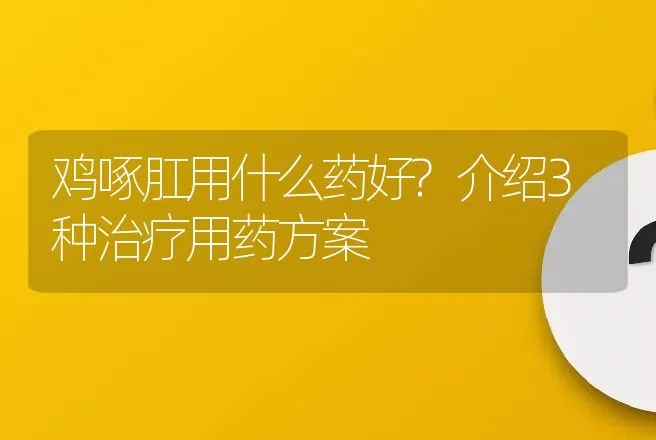 鸡啄肛用什么药好？介绍3种治疗用药方案